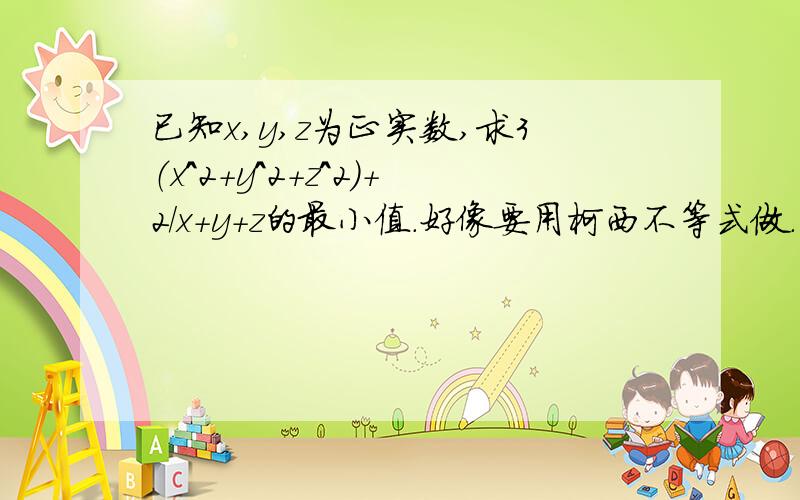 已知x,y,z为正实数,求3(x^2+y^2+z^2)+2/x+y+z的最小值.好像要用柯西不等式做.

A

B C